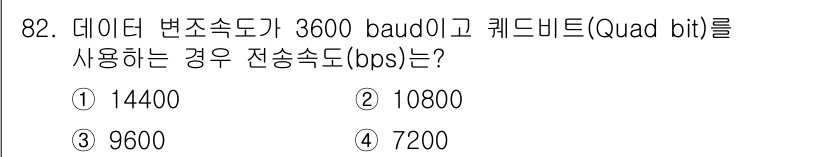 82. 데이터 변조속도가 3600 baud이고 쿼드비트(Quad bit)를 사용하는 경우 전송속도(bps)는?

① 14400
② 10800
③ 9600
④ 7200